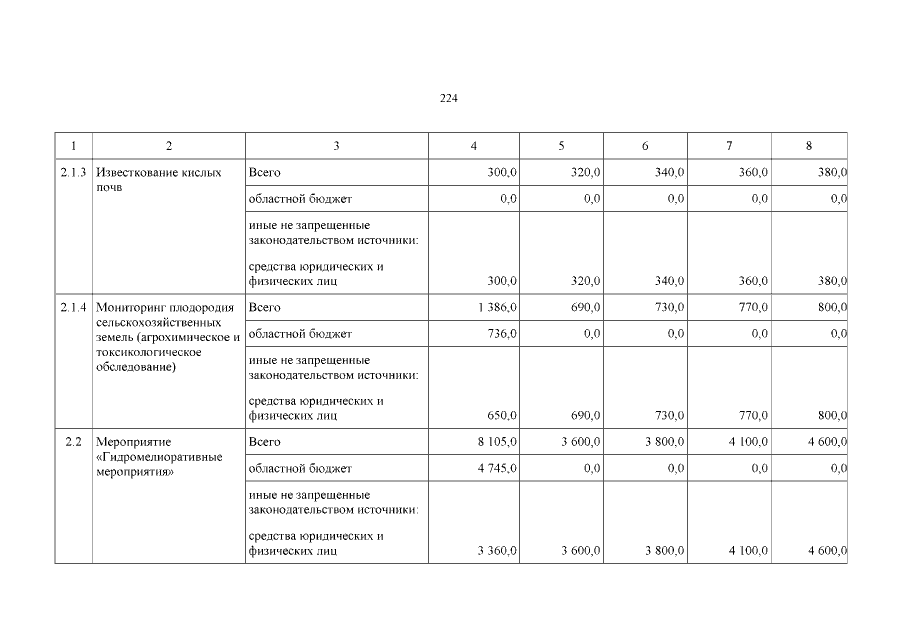 224

| 1 | 2 | 3 | 4 | 5 | 6 | 7 | 8 |
|---|---|---|---|---|---|---|---|
| 2.1.3 | Известкование кислых почв | Всего | 300,0 | 320,0 | 340,0 | 360,0 | 380,0 |
| | | областной бюджет | 0,0 | 0,0 | 0,0 | 0,0 | 0,0 |
| | | иные не запрещенные законодательством источники: средства юридических и физических лиц | 300,0 | 320,0 | 340,0 | 360,0 | 380,0 |
| 2.1.4 | Мониторинг плодородия сельскохозяйственных земель (агрохимическое и токсикологическое обследование) | Всего | 1 386,0 | 690,0 | 730,0 | 770,0 | 800,0 |
| | | областной бюджет | 736,0 | 0,0 | 0,0 | 0,0 | 0,0 |
| | | иные не запрещенные законодательством источники: средства юридических и физических лиц | 650,0 | 690,0 | 730,0 | 770,0 | 800,0 |
| 2.2 | Мероприятие «Гидромелиоративные мероприятия» | Всего | 8 105,0 | 3 600,0 | 3 800,0 | 4 100,0 | 4 600,0 |
| | | областной бюджет | 4 745,0 | 0,0 | 0,0 | 0,0 | 0,0 |
| | | иные не запрещенные законодательством источники: средства юридических и физических лиц | 3 360,0 | 3 600,0 | 3 800,0 | 4 100,0 | 4 600,0 |